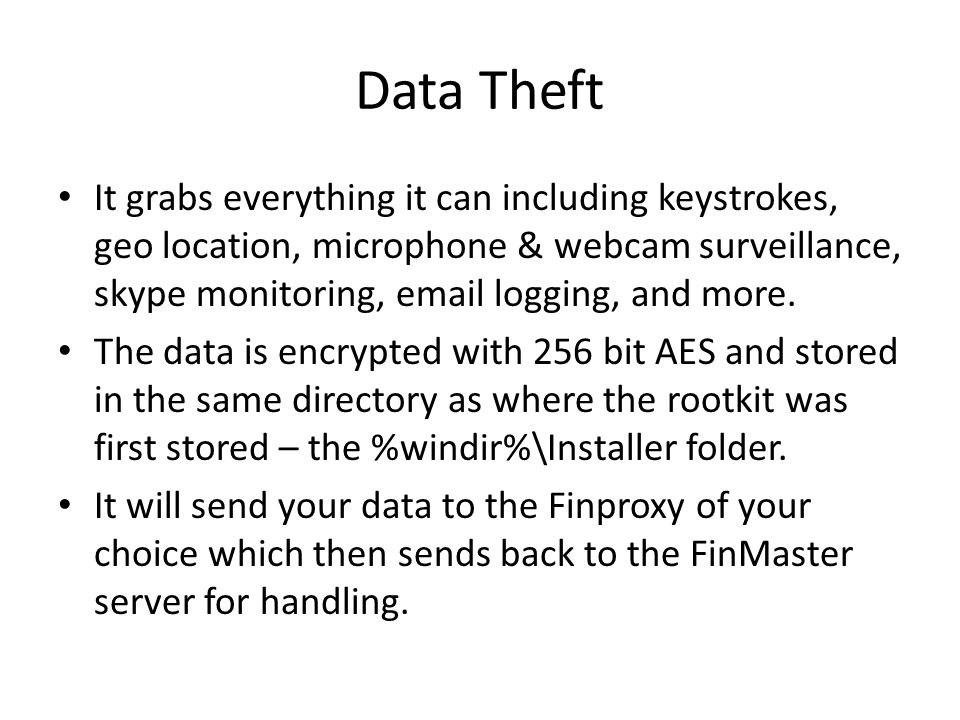 Data Theft

• It grabs everything it can including keystrokes, geo location, microphone & webcam surveillance, skype monitoring, email logging, and more.

• The data is encrypted with 256 bit AES and stored in the same directory as where the rootkit was first stored – the %windir%\Installer folder.

• It will send your data to the Finproxy of your choice which then sends back to the FinMaster server for handling.